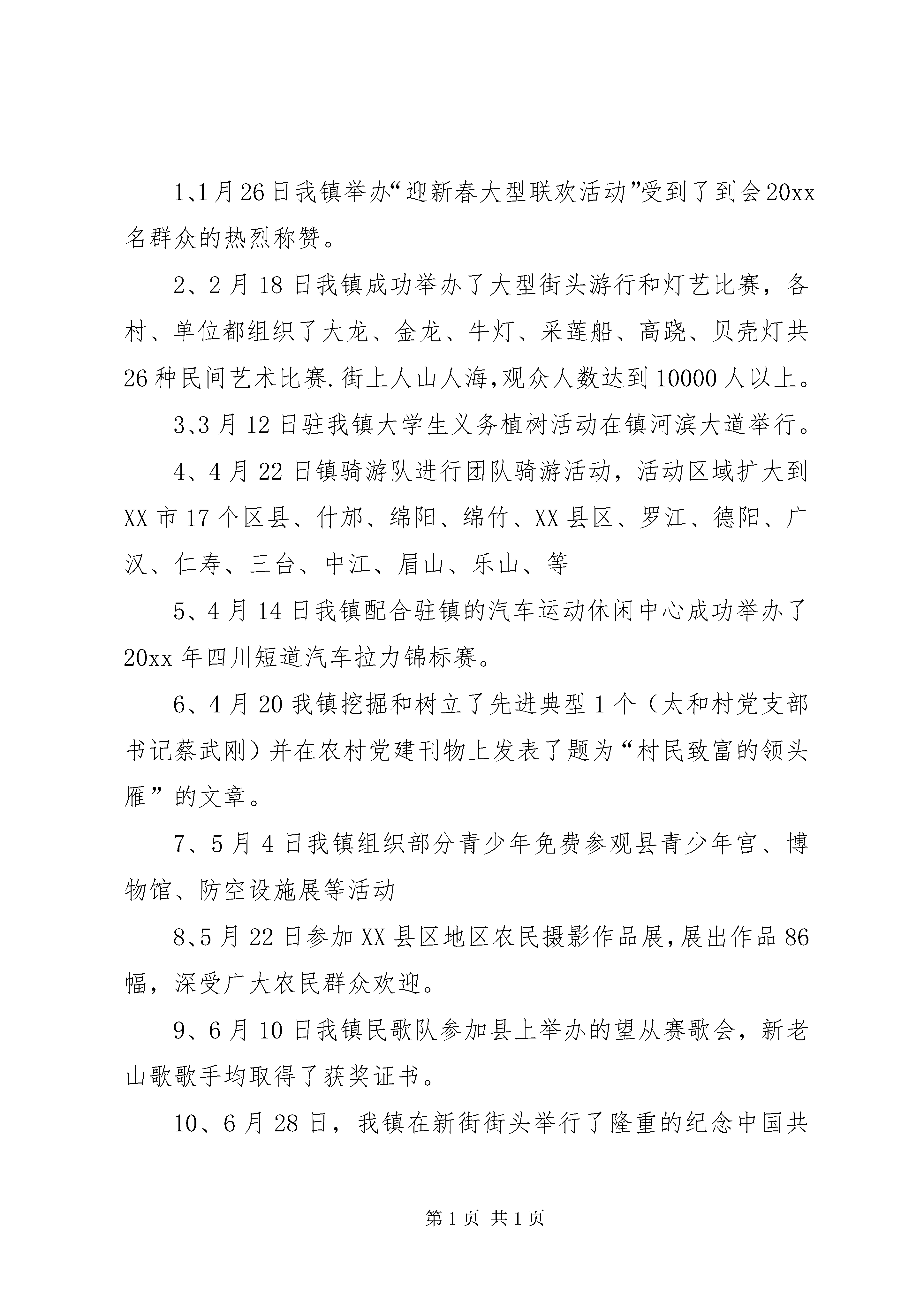 1、1月26日我镇举办“迎新春大型联欢活动”受到了到会20xx名群众的热烈称赞。

2、2月18日我镇成功举办了大型街头游行和灯艺比赛，各村、单位都组织了大龙、金龙、牛灯、采莲船、高跷、贝壳灯共26种民间艺术比赛.街上人山人海,观众人数达到10000人以上。

3、3月12日驻我镇大学生义务植树活动在镇河滨大道举行。

4、4月22日镇骑游队进行团队骑游活动，活动区域扩大到XX市17个区县、什邡、绵阳、绵竹、XX县区、罗江、德阳、广汉、仁寿、三台、中江、眉山、乐山、等

5、4月14日我镇配合驻镇的汽车运动休闲中心成功举办了20xx年四川短道汽车拉力锦标赛。

6、4月20我镇挖掘和树立了先进典型1个（太和村党支部书记蔡武刚）并在农村党建刊物上发表了题为“村民致富的领头雁”的文章。

7、5月4日我镇组织部分青少年免费参观县青少年宫、博物馆、防空设施展等活动

8、5月22日参加XX县区地区农民摄影作品展,展出作品86幅，深受广大农民群众欢迎。

9、6月10日我镇民歌队参加县上举办的望从赛歌会，新老山歌歌手均取得了获奖证书。

10、6月28日，我镇在新街街头举行了隆重的纪念中国共

第1页 共1页